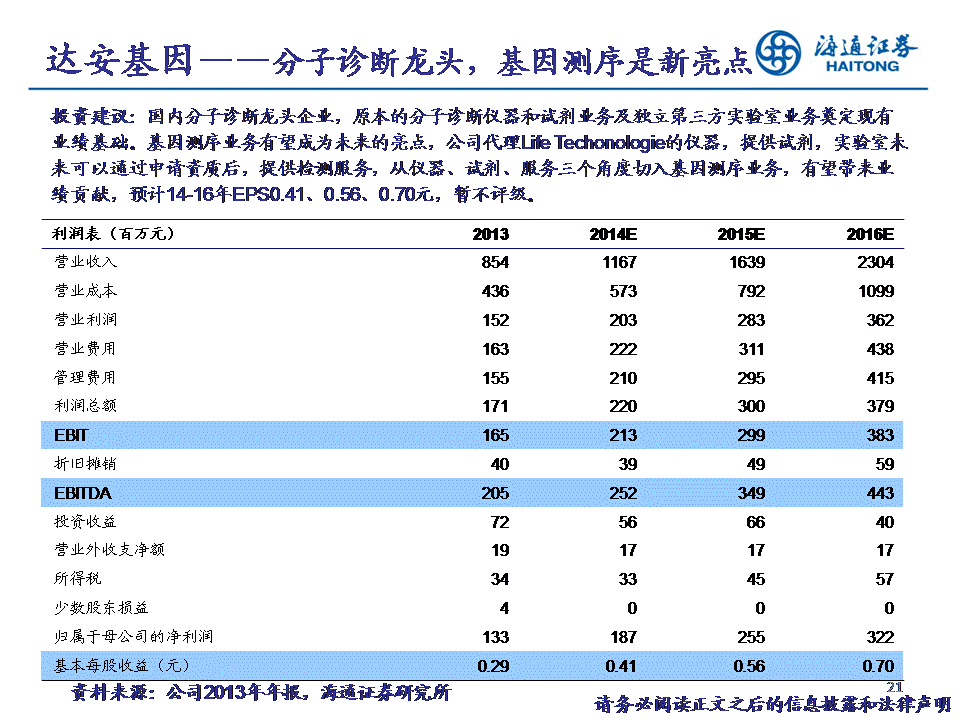 达安基因——分子诊断龙头，基因测序是新亮点

海通证券 HAITONG

投资建议：国内分子诊断龙头企业，原本的分子诊断仪器和试剂业务及独立第三方实验室业务奠定现有业绩基础。基因测序业务有望成为未来的亮点，公司代理Life Techonologie的仪器，提供试剂，实验室未来可以通过申请资质后，提供检测服务，从仪器、试剂、服务三个角度切入基因测序业务，有望带来业绩贡献，预计14-16年EPS0.41、0.56、0.70元，暂不评级。

| 利润表（百万元） | 2013 | 2014E | 2015E | 2016E |
|---|---|---|---|---|
| 营业收入 | 854 | 1167 | 1639 | 2304 |
| 营业成本 | 436 | 573 | 792 | 1099 |
| 营业利润 | 152 | 203 | 283 | 362 |
| 营业费用 | 163 | 222 | 311 | 438 |
| 管理费用 | 155 | 210 | 295 | 415 |
| 利润总额 | 171 | 220 | 300 | 379 |
| EBIT | 165 | 213 | 299 | 383 |
| 折旧摊销 | 40 | 39 | 49 | 59 |
| EBITDA | 205 | 252 | 349 | 443 |
| 投资收益 | 72 | 56 | 66 | 40 |
| 营业外收支净额 | 19 | 17 | 17 | 17 |
| 所得税 | 34 | 33 | 45 | 57 |
| 少数股东损益 | 4 | 0 | 0 | 0 |
| 归属于母公司的净利润 | 133 | 187 | 255 | 322 |
| 基本每股收益（元） | 0.29 | 0.41 | 0.56 | 0.70 |

21

资料来源：公司2013年年报，海通证券研究所

请务必阅读正文之后的信息披露和法律声明